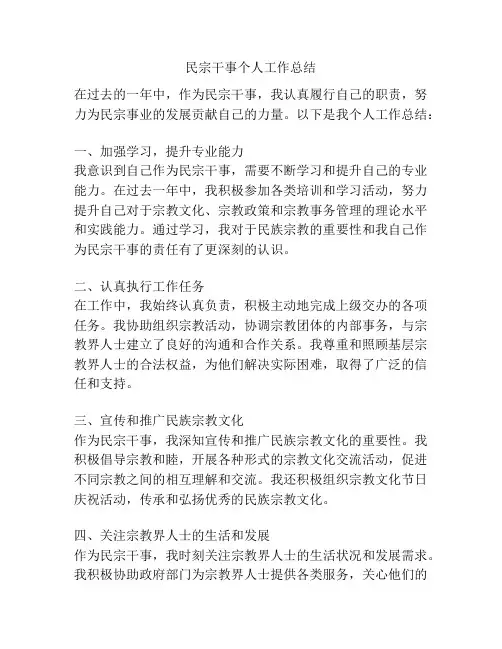 民宗干事个人工作总结

在过去的一年中，作为民宗干事，我认真履行自己的职责，努力为民宗事业的发展贡献自己的力量。以下是我个人工作总结：

一、加强学习，提升专业能力
我意识到自己作为民宗干事，需要不断学习和提升自己的专业能力。在过去一年中，我积极参加各类培训和学习活动，努力提升自己对于宗教文化、宗教政策和宗教事务管理的理论水平和实践能力。通过学习，我对于民族宗教的重要性和我自己作为民宗干事的责任有了更深刻的认识。

二、认真执行工作任务
在工作中，我始终认真负责，积极主动地完成上级交办的各项任务。我协助组织宗教活动，协调宗教团体的内部事务，与宗教界人士建立了良好的沟通和合作关系。我尊重和照顾基层宗教界人士的合法权益，为他们解决实际困难，取得了广泛的信任和支持。

三、宣传和推广民族宗教文化
作为民宗干事，我深知宣传和推广民族宗教文化的重要性。我积极倡导宗教和睦，开展各种形式的宗教文化交流活动，促进不同宗教之间的相互理解和交流。我还积极组织宗教文化节日庆祝活动，传承和弘扬优秀的民族宗教文化。

四、关注宗教界人士的生活和发展
作为民宗干事，我时刻关注宗教界人士的生活状况和发展需求。我积极协助政府部门为宗教界人士提供各类服务，关心他们的